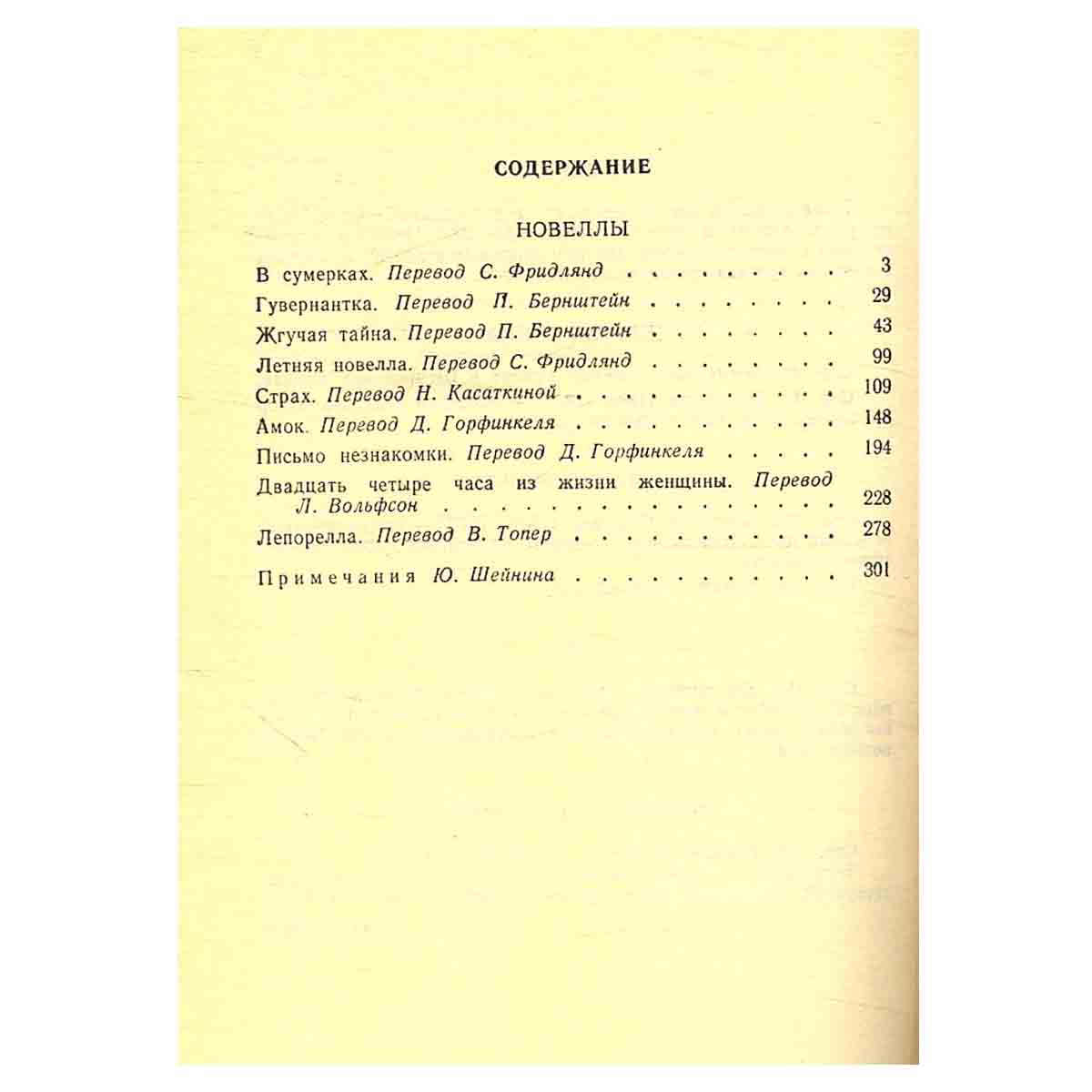 СОДЕРЖАНИЕ

НОВЕЛЛЫ

В сумерках. Перевод С. Фридлянд 3
Гувернантка. Перевод П. Бернштейн 29
Жгучая тайна. Перевод П. Бернштейн 43
Летняя новелла. Перевод С. Фридлянд 99
Страх. Перевод Н. Касаткиной 109
Амок. Перевод Д. Горфинкеля 148
Письмо незнакомки. Перевод Д. Горфинкеля 194
Двадцать четыре часа из жизни женщины. Перевод Л. Вольфсон 228
Лепорелла. Перевод В. Топер 278

Примечания Ю. Шейнина 301